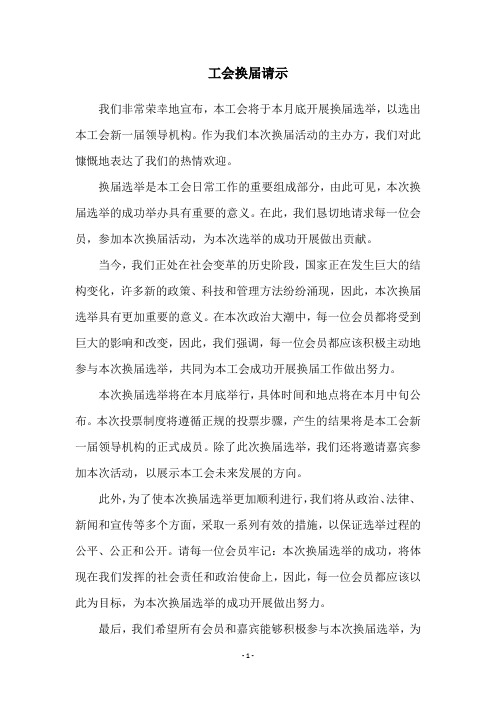 工会换届请示

我们非常荣幸地宣布，本工会将于本月底开展换届选举，以选出本工会新一届领导机构。作为我们本次换届活动的主办方，我们对此慷慨地表达了我们的热情欢迎。

换届选举是本工会日常工作的重要组成部分，由此可见，本次换届选举的成功举办具有重要的意义。在此，我们恳切地请求每一位会员，参加本次换届活动，为本次选举的成功开展做出贡献。

当今，我们正处在社会变革的历史阶段，国家正在发生巨大的结构变化，许多新的政策、科技和管理方法纷纷涌现，因此，本次换届选举具有更加重要的意义。在本次政治大潮中，每一位会员都将受到巨大的影响和改变，因此，我们强调，每一位会员都应该积极主动地参与本次换届选举，共同为本工会成功开展换届工作做出努力。

本次换届选举将在本月底举行，具体时间和地点将在本月中旬公布。本次投票制度将遵循正规的投票步骤，产生的结果将是本工会新一届领导机构的正式成员。除了此次换届选举，我们还将邀请嘉宾参加本次活动，以展示本工会未来发展的方向。

此外，为了使本次换届选举更加顺利进行，我们将从政治、法律、新闻和宣传等多个方面，采取一系列有效的措施，以保证选举过程的公平、公正和公开。请每一位会员牢记：本次换届选举的成功，将体现在我们发挥的社会责任和政治使命上，因此，每一位会员都应该以此为目标，为本次换届选举的成功开展做出努力。

最后，我们希望所有会员和嘉宾能够积极参与本次换届选举，为

- 1 -